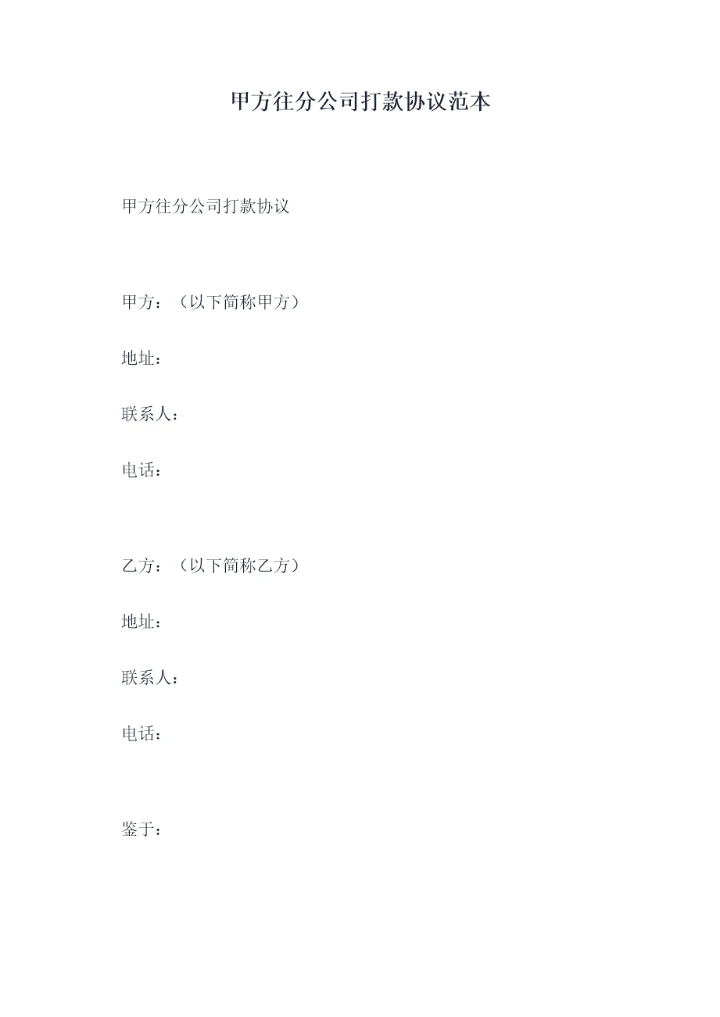 甲方往分公司打款协议范本

甲方往分公司打款协议

甲方：（以下简称甲方）

地址：

联系人：

电话：

乙方：（以下简称乙方）

地址：

联系人：

电话：

鉴于：